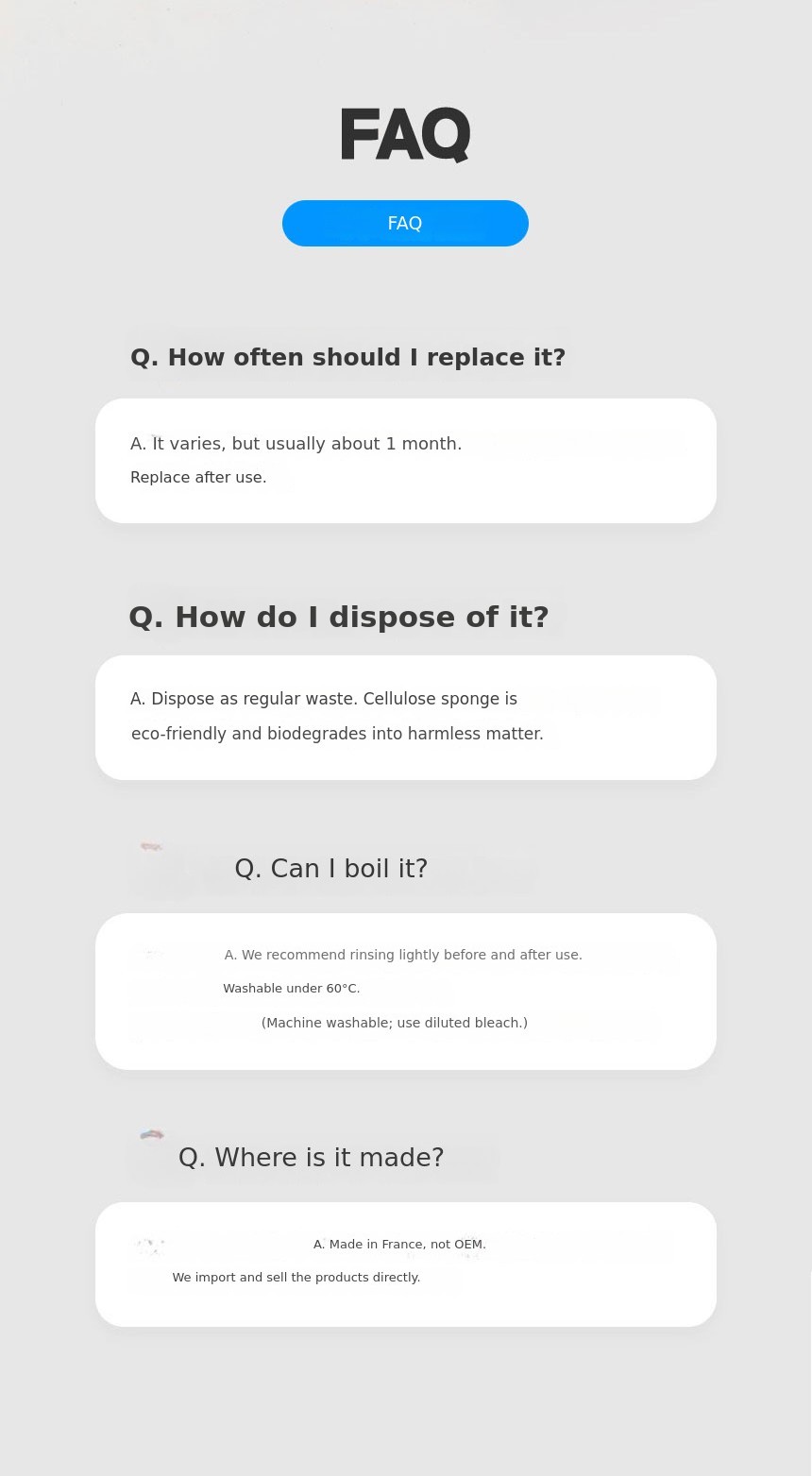 FAQ

FAQ

Q. How often should I replace it?

A. It varies, but usually about 1 month.
Replace after use.

Q. How do I dispose of it?

A. Dispose as regular waste. Cellulose sponge is eco-friendly and biodegrades into harmless matter.

Q. Can I boil it?

A. We recommend rinsing lightly before and after use.
Washable under 60°C.
(Machine washable; use diluted bleach.)

Q. Where is it made?

A. Made in France, not OEM.
We import and sell the products directly.